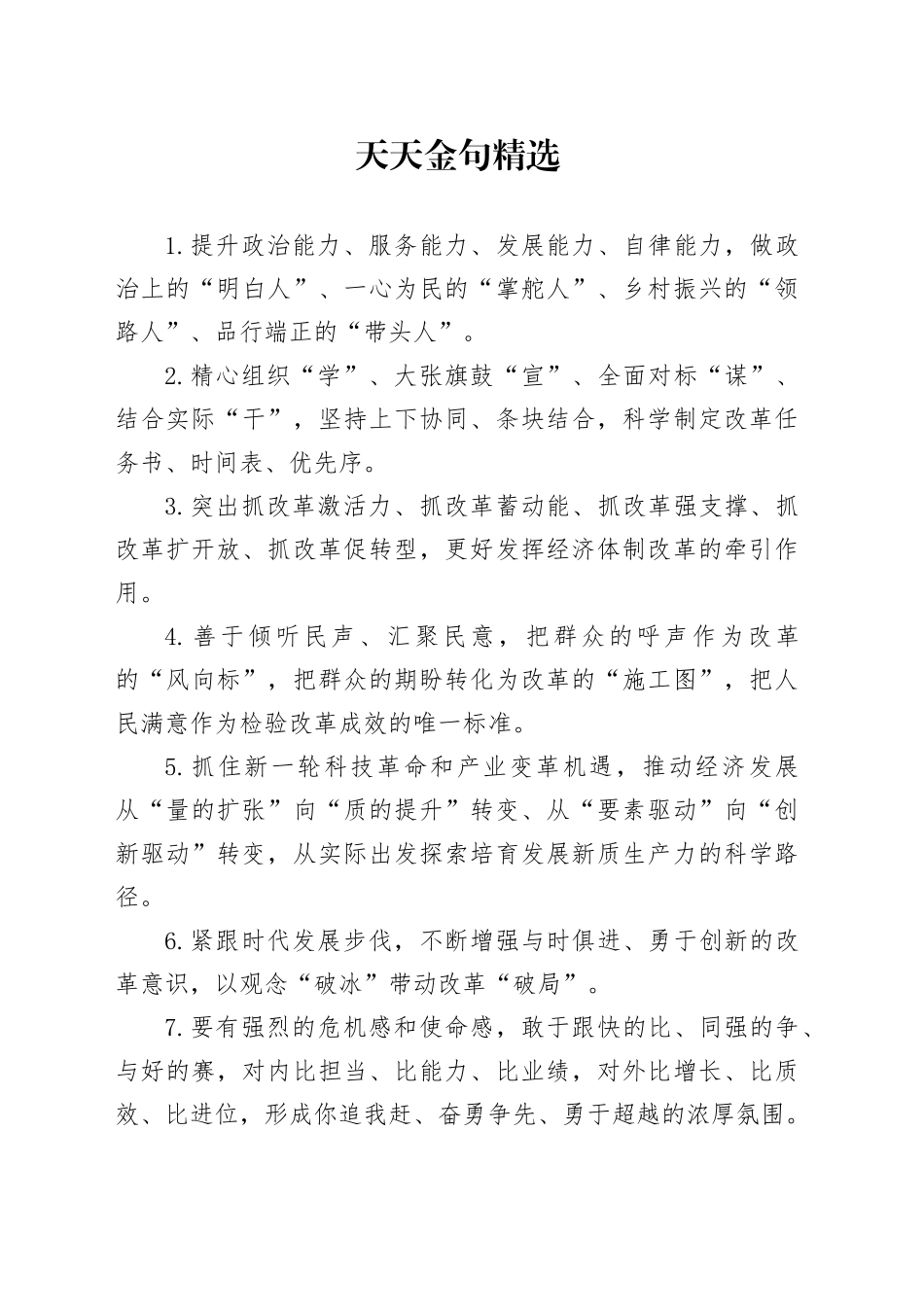 天天金句精选

1.提升政治能力、服务能力、发展能力、自律能力，做政治上的“明白人”、一心为民的“掌舵人”、乡村振兴的“领路人”、品行端正的“带头人”。

2.精心组织“学”、大张旗鼓“宣”、全面对标“谋”、结合实际“干”，坚持上下协同、条块结合，科学制定改革任务书、时间表、优先序。

3.突出抓改革激活力、抓改革蓄动能、抓改革强支撑、抓改革扩开放、抓改革促转型，更好发挥经济体制改革的牵引作用。

4.善于倾听民声、汇聚民意，把群众的呼声作为改革的“风向标”，把群众的期盼转化为改革的“施工图”，把人民满意作为检验改革成效的唯一标准。

5.抓住新一轮科技革命和产业变革机遇，推动经济发展从“量的扩张”向“质的提升”转变、从“要素驱动”向“创新驱动”转变，从实际出发探索培育发展新质生产力的科学路径。

6.紧跟时代发展步伐，不断增强与时俱进、勇于创新的改革意识，以观念“破冰”带动改革“破局”。

7.要有强烈的危机感和使命感，敢于跟快的比、同强的争、与好的赛，对内比担当、比能力、比业绩，对外比增长、比质效、比进位，形成你追我赶、奋勇争先、勇于超越的浓厚氛围。